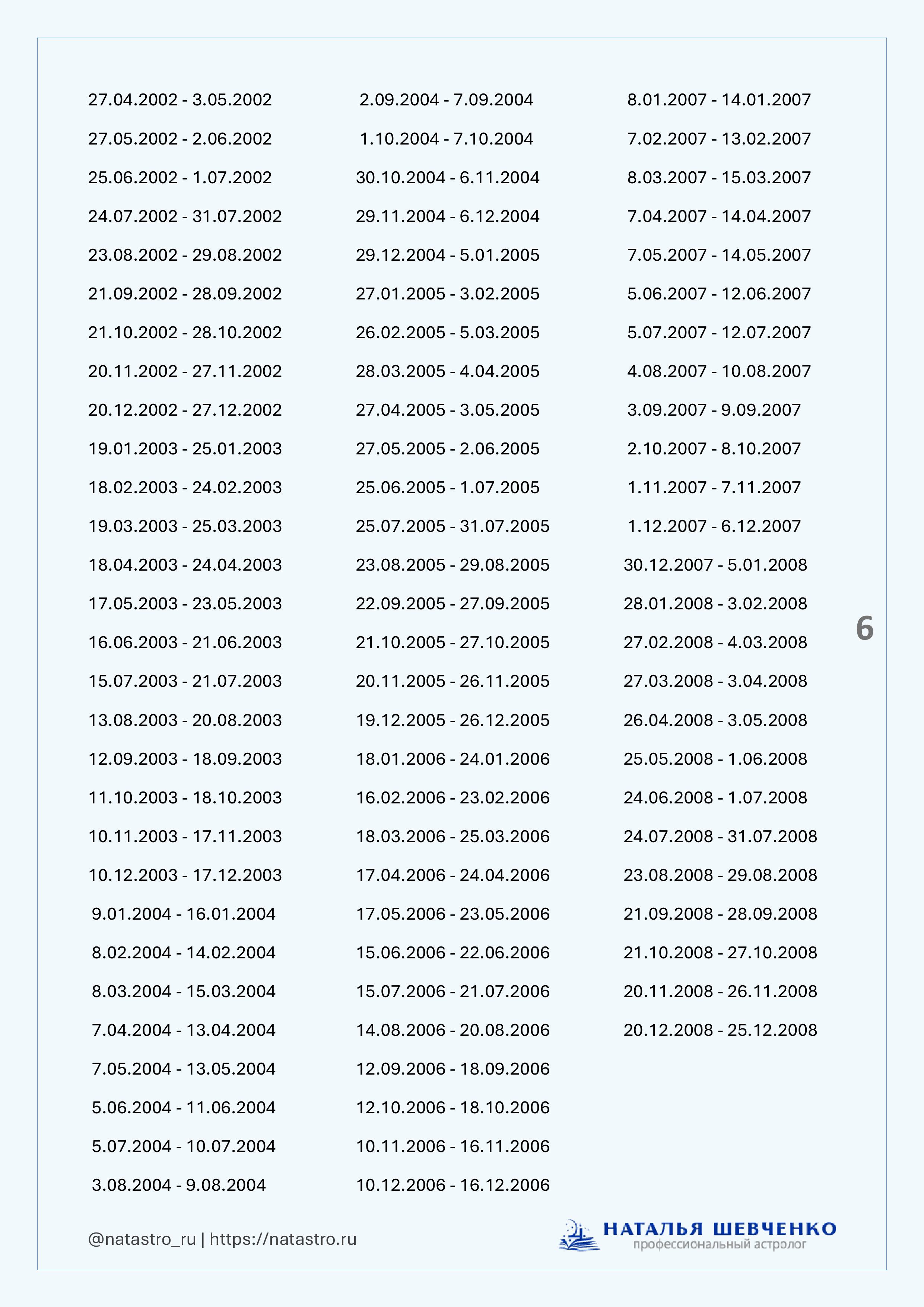 27.04.2002 - 3.05.2002
27.05.2002 - 2.06.2002
25.06.2002 - 1.07.2002
24.07.2002 - 31.07.2002
23.08.2002 - 29.08.2002
21.09.2002 - 28.09.2002
21.10.2002 - 28.10.2002
20.11.2002 - 27.11.2002
20.12.2002 - 27.12.2002
19.01.2003 - 25.01.2003
18.02.2003 - 24.02.2003
19.03.2003 - 25.03.2003
18.04.2003 - 24.04.2003
17.05.2003 - 23.05.2003
16.06.2003 - 21.06.2003
15.07.2003 - 21.07.2003
13.08.2003 - 20.08.2003
12.09.2003 - 18.09.2003
11.10.2003 - 18.10.2003
10.11.2003 - 17.11.2003
10.12.2003 - 17.12.2003
9.01.2004 - 16.01.2004
8.02.2004 - 14.02.2004
8.03.2004 - 15.03.2004
7.04.2004 - 13.04.2004
7.05.2004 - 13.05.2004
5.06.2004 - 11.06.2004
5.07.2004 - 10.07.2004
3.08.2004 - 9.08.2004

2.09.2004 - 7.09.2004
1.10.2004 - 7.10.2004
30.10.2004 - 6.11.2004
29.11.2004 - 6.12.2004
29.12.2004 - 5.01.2005
27.01.2005 - 3.02.2005
26.02.2005 - 5.03.2005
28.03.2005 - 4.04.2005
27.04.2005 - 3.05.2005
27.05.2005 - 2.06.2005
25.06.2005 - 1.07.2005
25.07.2005 - 31.07.2005
23.08.2005 - 29.08.2005
22.09.2005 - 27.09.2005
21.10.2005 - 27.10.2005
20.11.2005 - 26.11.2005
19.12.2005 - 26.12.2005
18.01.2006 - 24.01.2006
16.02.2006 - 23.02.2006
18.03.2006 - 25.03.2006
17.04.2006 - 24.04.2006
17.05.2006 - 23.05.2006
15.06.2006 - 22.06.2006
15.07.2006 - 21.07.2006
14.08.2006 - 20.08.2006
12.09.2006 - 18.09.2006
12.10.2006 - 18.10.2006
10.11.2006 - 16.11.2006
10.12.2006 - 16.12.2006

8.01.2007 - 14.01.2007
7.02.2007 - 13.02.2007
8.03.2007 - 15.03.2007
7.04.2007 - 14.04.2007
7.05.2007 - 14.05.2007
5.06.2007 - 12.06.2007
5.07.2007 - 12.07.2007
4.08.2007 - 10.08.2007
3.09.2007 - 9.09.2007
2.10.2007 - 8.10.2007
1.11.2007 - 7.11.2007
1.12.2007 - 6.12.2007
30.12.2007 - 5.01.2008
28.01.2008 - 3.02.2008
27.02.2008 - 4.03.2008
27.03.2008 - 3.04.2008
26.04.2008 - 3.05.2008
25.05.2008 - 1.06.2008
24.06.2008 - 1.07.2008
24.07.2008 - 31.07.2008
23.08.2008 - 29.08.2008
21.09.2008 - 28.09.2008
21.10.2008 - 27.10.2008
20.11.2008 - 26.11.2008
20.12.2008 - 25.12.2008

6

@natastro_ru | https://natastro.ru

НАТАЛЬЯ ШЕВЧЕНКО
профессиональный астролог